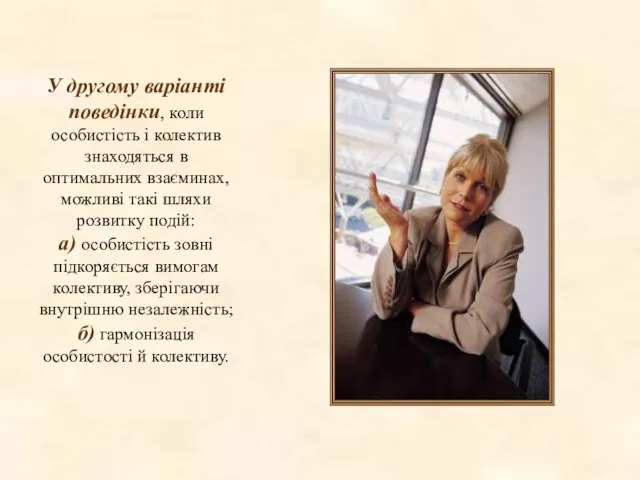 У другому варіанті поведінки, коли особистість і колектив знаходяться в оптимальних взаєминах, можливі такі шляхи розвитку подій:
а) особистість зовні підкоряється вимогам колективу, зберігаючи внутрішню незалежність;
б) гармонізація особистості й колективу.